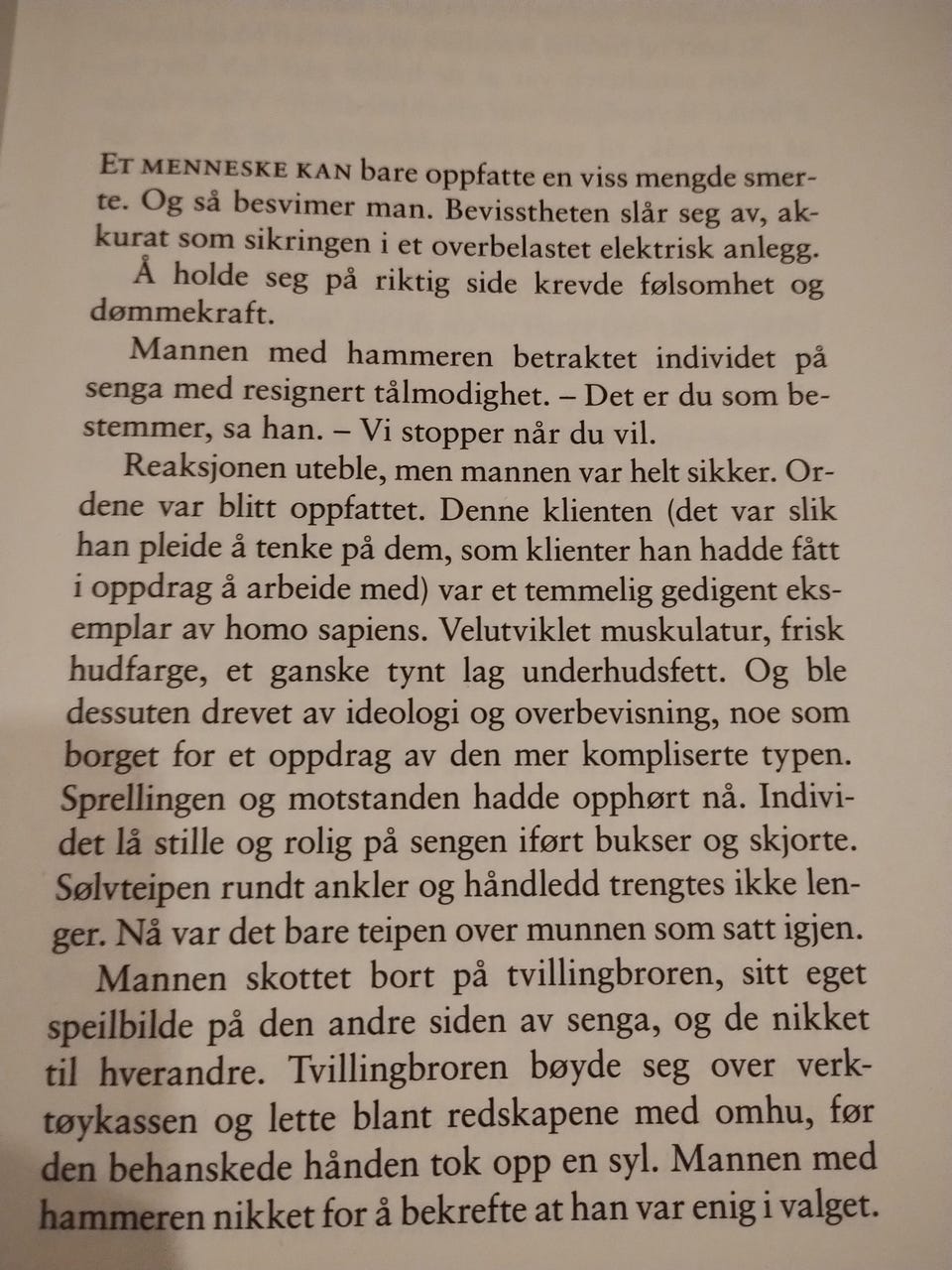 ET MENNESKE KAN bare oppfatte en viss mengde smerte. Og så besvimer man. Bevisstheten slår seg av, akkurat som sikringen i et overbelastet elektrisk anlegg.

Å holde seg på riktig side krevde følsomhet og dømmekraft.

Mannen med hammeren betraktet individet på senga med resignert tålmodighet. – Det er du som bestemmer, sa han. – Vi stopper når du vil.

Reaksjonen uteble, men mannen var helt sikker. Ordene var blitt oppfattet. Denne klienten (det var slik han pleide å tenke på dem, som klienter han hadde fått i oppdrag å arbeide med) var et temmelig gedigent eksemplar av homo sapiens. Velutviklet muskulatur, frisk hudfarge, et ganske tynt lag underhudsfett. Og ble dessuten drevet av ideologi og overbevisning, noe som borget for et oppdrag av den mer kompliserte typen. Sprellingen og motstanden hadde opphørt nå. Individet lå stille og rolig på sengen iført bukser og skjorte. Sølvteipen rundt ankler og håndledd trengtes ikke lenger. Nå var det bare teipen over munnen som satt igjen.

Mannen skottet bort på tvillingbroren, sitt eget speilbilde på den andre siden av senga, og de nikket til hverandre. Tvillingbroren bøyde seg over verktøykassen og lette blant redskapene med omhu, før den behanskede hånden tok opp en syl. Mannen med hammeren nikket for å bekrefte at han var enig i valget.